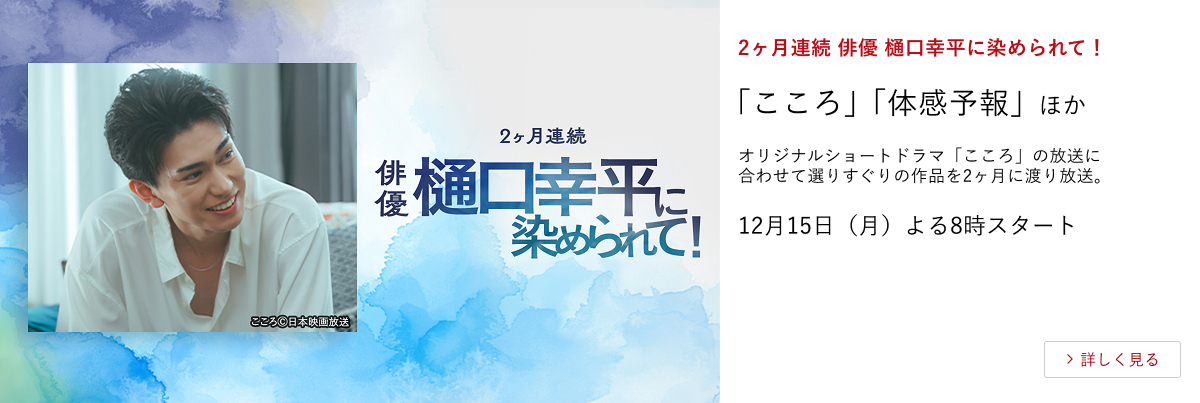 こころ©日本映画放送

2ヶ月連続

俳優 樋口幸平に染められて!

2ヶ月連続 俳優 樋口幸平に染められて！

「こころ」「体感予報」ほか

オリジナルショートドラマ「こころ」の放送に合わせて選りすぐりの作品を2ヶ月に渡り放送。

12月15日（月）よる8時スタート

> 詳しく見る